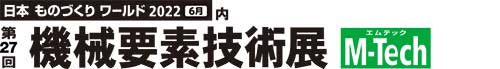 日本 ものづくり ワールド 2022 6月 内

第27回 機械要素技術展

エムテック
M-Tech